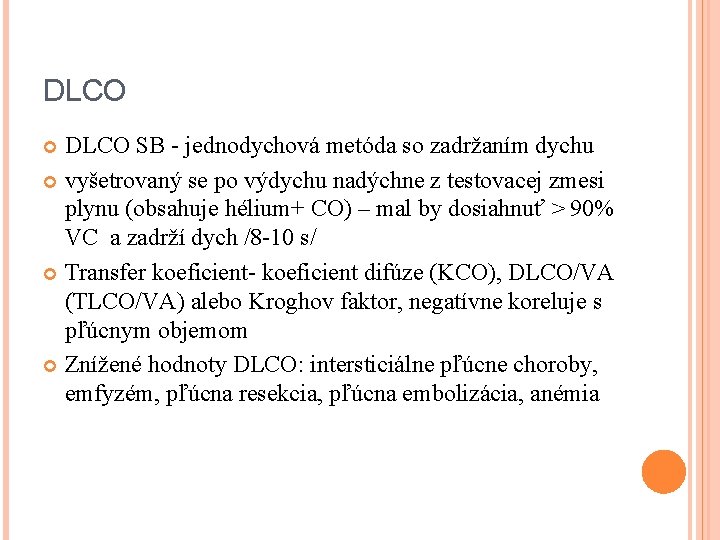 DLCO

DLCO SB - jednodychová metóda so zadržaním dychu

vyšetrovaný se po výdychu nadýchne z testovacej zmesi plynu (obsahuje hélium+ CO) – mal by dosiahnuť > 90% VC a zadrží dych /8-10 s/

Transfer koeficient- koeficient difúze (KCO), DLCO/VA (TLCO/VA) alebo Kroghov faktor, negatívne koreluje s pľúcnym objemom

Znížené hodnoty DLCO: intersticiálne pľúcne choroby, emfyzém, pľúcna resekcia, pľúcna embolizácia, anémia